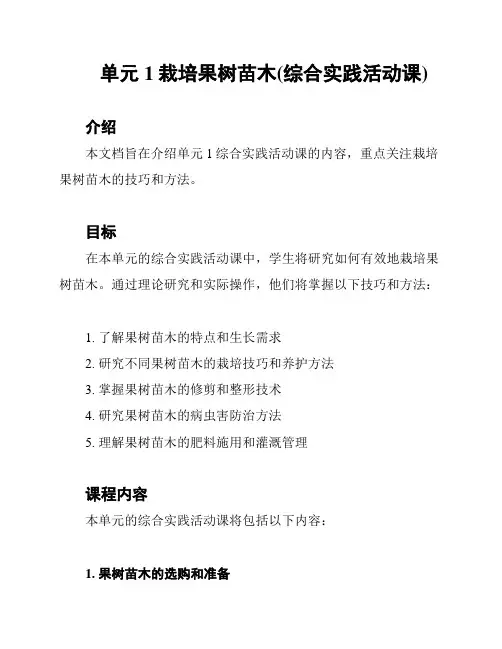 单元 1 栽培果树苗木(综合实践活动课)

介绍

本文档旨在介绍单元 1 综合实践活动课的内容，重点关注栽培果树苗木的技巧和方法。

目标

在本单元的综合实践活动课中，学生将研究如何有效地栽培果树苗木。通过理论研究和实际操作，他们将掌握以下技巧和方法：

1. 了解果树苗木的特点和生长需求
2. 研究不同果树苗木的栽培技巧和养护方法
3. 掌握果树苗木的修剪和整形技术
4. 研究果树苗木的病虫害防治方法
5. 理解果树苗木的肥料施用和灌溉管理

课程内容

本单元的综合实践活动课将包括以下内容：

1. 果树苗木的选购和准备